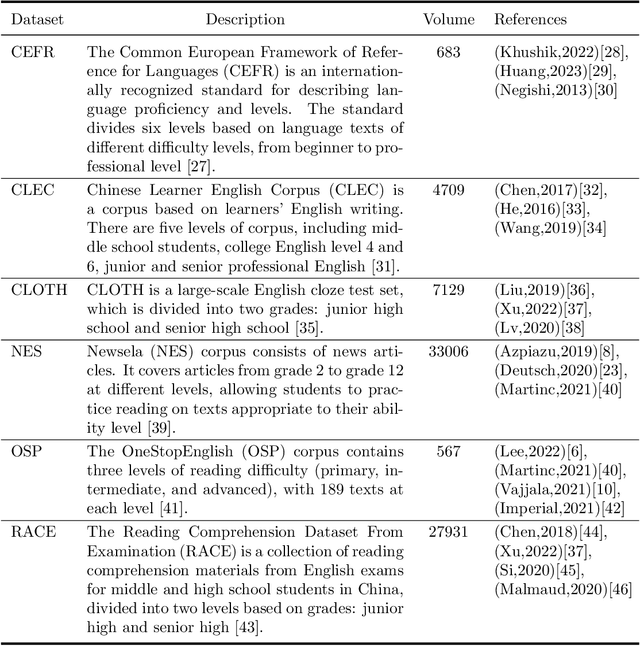 | Dataset | Description | Volume | References |
|---|---|---|---|
| CEFR | The Common European Framework of Reference for Languages (CEFR) is an internationally recognized standard for describing language proficiency and levels. The standard divides six levels based on language texts of different difficulty levels, from beginner to professional level [27]. | 683 | (Khushik,2022)[28], (Huang,2023)[29], (Negishi,2013)[30] |
| CLEC | Chinese Learner English Corpus (CLEC) is a corpus based on learners' English writing. There are five levels of corpus, including middle school students, college English level 4 and 6, junior and senior professional English [31]. | 4709 | (Chen,2017)[32], (He,2016)[33], (Wang,2019)[34] |
| CLOTH | CLOTH is a large-scale English cloze test set, which is divided into two grades: junior high school and senior high school [35]. | 7129 | (Liu,2019)[36], (Xu,2022)[37], (Lv,2020)[38] |
| NES | Newsela (NES) corpus consists of news articles. It covers articles from grade 2 to grade 12 at different levels, allowing students to practice reading on texts appropriate to their ability level [39]. | 33006 | (Azpiazu,2019)[8], (Deutsch,2020)[23], (Martinc,2021)[40] |
| OSP | The OneStopEnglish (OSP) corpus contains three levels of reading difficulty (primary, intermediate, and advanced), with 189 texts at each level [41]. | 567 | (Lee,2022)[6], (Martinc,2021)[40], (Vajjala,2021)[10], (Imperial,2021)[42] |
| RACE | The Reading Comprehension Dataset From Examination (RACE) is a collection of reading comprehension materials from English exams for middle and high school students in China, divided into two levels based on grades: junior high and senior high [43]. | 27931 | (Chen,2018)[44], (Xu,2022)[37], (Si,2020)[45], (Malmaud,2020)[46] |